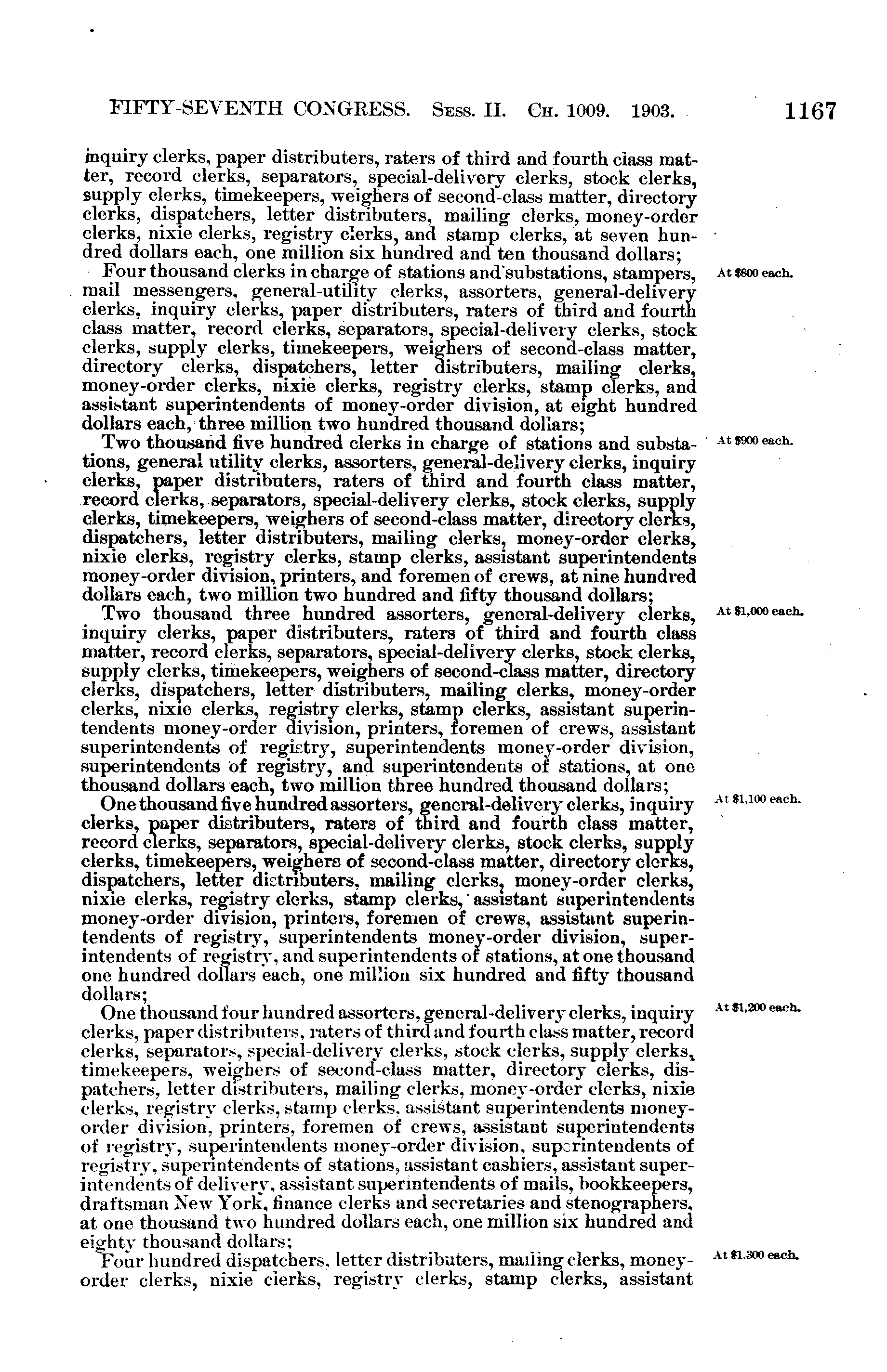 FIFTY-SEVENTH CONGRESS. Sess. II. Ch. 1009. 1903. 1167

inquiry clerks, paper distributers, raters of third and fourth class matter, record clerks, separators, special-delivery clerks, stock clerks, supply clerks, timekeepers, weighers of second-class matter, directory clerks, dispatchers, letter distributers, mailing clerks, money-order clerks, nixie clerks, registry clerks, and stamp clerks, at seven hundred dollars each, one million six hundred and ten thousand dollars;

At $800 each.

Four thousand clerks in charge of stations and substations, stampers, mail messengers, general-utility clerks, assorters, general-delivery clerks, inquiry clerks, paper distributers, raters of third and fourth class matter, record clerks, separators, special-delivery clerks, stock clerks, supply clerks, timekeepers, weighers of second-class matter, directory clerks, dispatchers, letter distributers, mailing clerks, money-order clerks, nixie clerks, registry clerks, stamp clerks, and assistant superintendents of money-order division, at eight hundred dollars each, three million two hundred thousand dollars;

At $900 each.

Two thousand five hundred clerks in charge of stations and substations, general utility clerks, assorters, general-delivery clerks, inquiry clerks, paper distributers, raters of third and fourth class matter, record clerks, separators, special-delivery clerks, stock clerks, supply clerks, timekeepers, weighers of second-class matter, directory clerks, dispatchers, letter distributers, mailing clerks, money-order clerks, nixie clerks, registry clerks, stamp clerks, assistant superintendents money-order division, printers, and foremen of crews, at nine hundred dollars each, two million two hundred and fifty thousand dollars;

At $1,000 each.

Two thousand three hundred assorters, general-delivery clerks, inquiry clerks, paper distributers, raters of third and fourth class matter, record clerks, separators, special-delivery clerks, stock clerks, supply clerks, timekeepers, weighers of second-class matter, directory clerks, dispatchers, letter distributers, mailing clerks, money-order clerks, nixie clerks, registry clerks, stamp clerks, assistant superintendents money-order division, printers, foremen of crews, assistant superintendents of registry, superintendents money-order division, superintendents of registry, and superintendents of stations, at one thousand dollars each, two million three hundred thousand dollars;

At $1,100 each.

One thousand five hundred assorters, general-delivery clerks, inquiry clerks, paper distributers, raters of third and fourth class matter, record clerks, separators, special-delivery clerks, stock clerks, supply clerks, timekeepers, weighers of second-class matter, directory clerks, dispatchers, letter distributers, mailing clerks, money-order clerks, nixie clerks, registry clerks, stamp clerks, assistant superintendents money-order division, printers, foremen of crews, assistant superintendents of registry, superintendents money-order division, superintendents of registry, and superintendents of stations, at one thousand one hundred dollars each, one million six hundred and fifty thousand dollars;

At $1,200 each.

One thousand four hundred assorters, general-delivery clerks, inquiry clerks, paper distributers, raters of third and fourth class matter, record clerks, separators, special-delivery clerks, stock clerks, supply clerks, timekeepers, weighers of second-class matter, directory clerks, dispatchers, letter distributers, mailing clerks, money-order clerks, nixie clerks, registry clerks, stamp clerks, assistant superintendents money-order division, printers, foremen of crews, assistant superintendents of registry, superintendents money-order division, superintendents of registry, superintendents of stations, assistant cashiers, assistant superintendents of delivery, assistant superintendents of mails, bookkeepers, draftsman New York, finance clerks and secretaries and stenographers, at one thousand two hundred dollars each, one million six hundred and eighty thousand dollars;

At $1,300 each.

Four hundred dispatchers, letter distributers, mailing clerks, money-order clerks, nixie clerks, registry clerks, stamp clerks, assistant